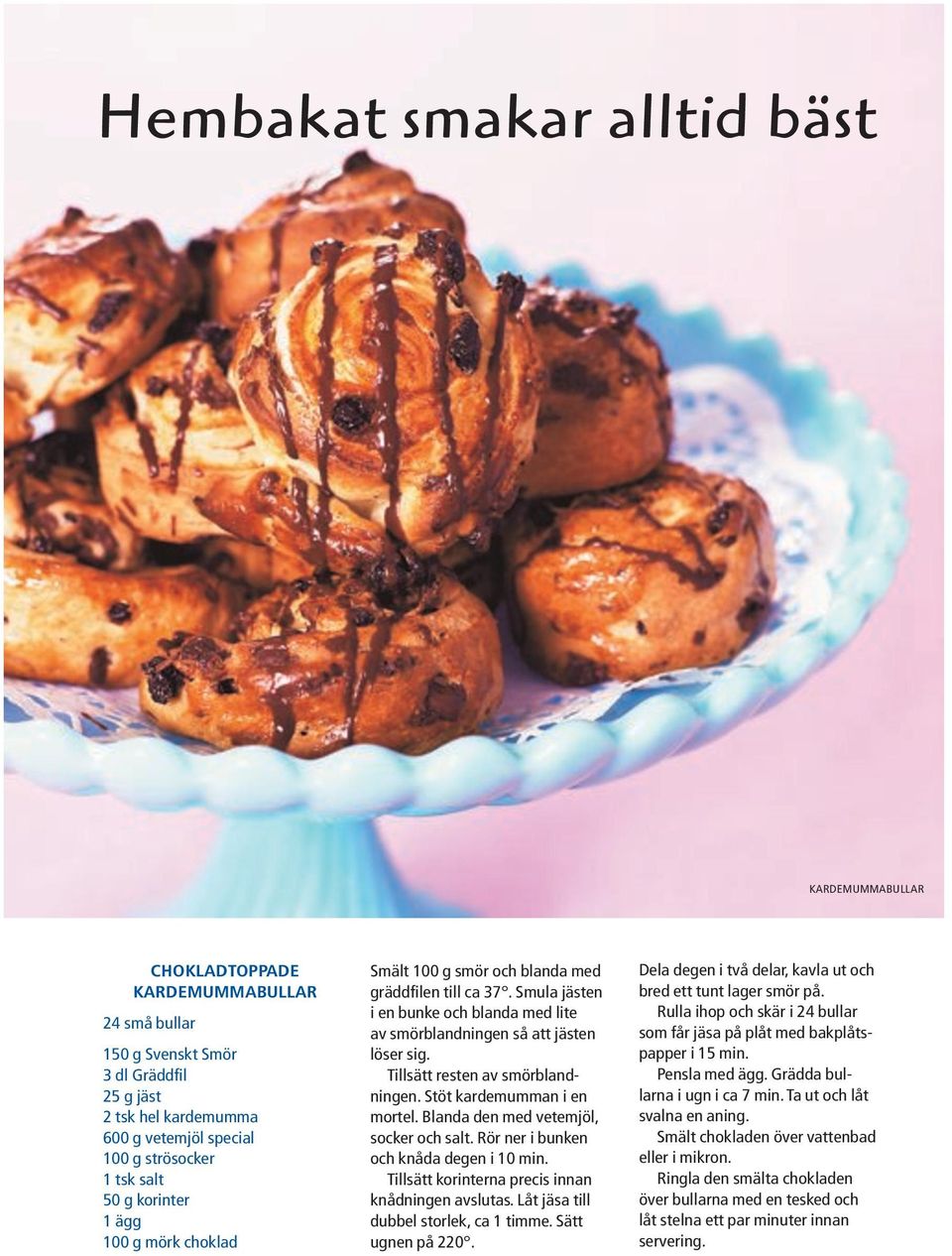 Hembakat smakar alltid bäst

KARDEMUMMABULLAR

CHOKLADTOPPADE KARDEMUMMABULLAR

24 små bullar

150 g Svenskt Smör
3 dl Gräddfil
25 g jäst
2 tsk hel kardemumma
600 g vetemjöl special
100 g strösocker
1 tsk salt
50 g korinter
1 ägg
100 g mörk choklad

Smält 100 g smör och blanda med gräddfilen till ca 37°. Smula jästen i en bunke och blanda med lite av smörblandningen så att jästen löser sig.

Tillsätt resten av smörblandningen. Stöt kardemumman i en mortel. Blanda den med vetemjöl, socker och salt. Rör ner i bunken och knåda degen i 10 min.

Tillsätt korinterna precis innan knådningen avslutas. Låt jäsa till dubbel storlek, ca 1 timme. Sätt ugnen på 220°.

Dela degen i två delar, kavla ut och bred ett tunt lager smör på.

Rulla ihop och skär i 24 bullar som får jäsa på plåt med bakplåtspapper i 15 min.

Pensla med ägg. Grädda bullarna i ugn i ca 7 min. Ta ut och låt svalna en aning.

Smält chokladen över vattenbad eller i mikron.

Ringla den smälta chokladen över bullarna med en tesked och låt stelna ett par minuter innan servering.